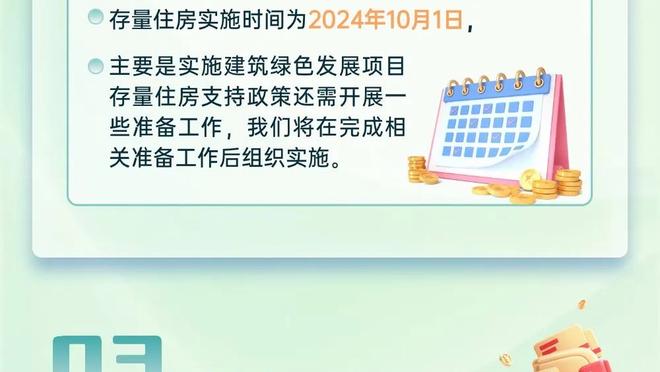 存量住房实施时间为2024年10月1日，

主要是实施建筑绿色发展项目存量住房支持政策还需开展一些准备工作，我们将在完成相关准备工作后组织实施。

03